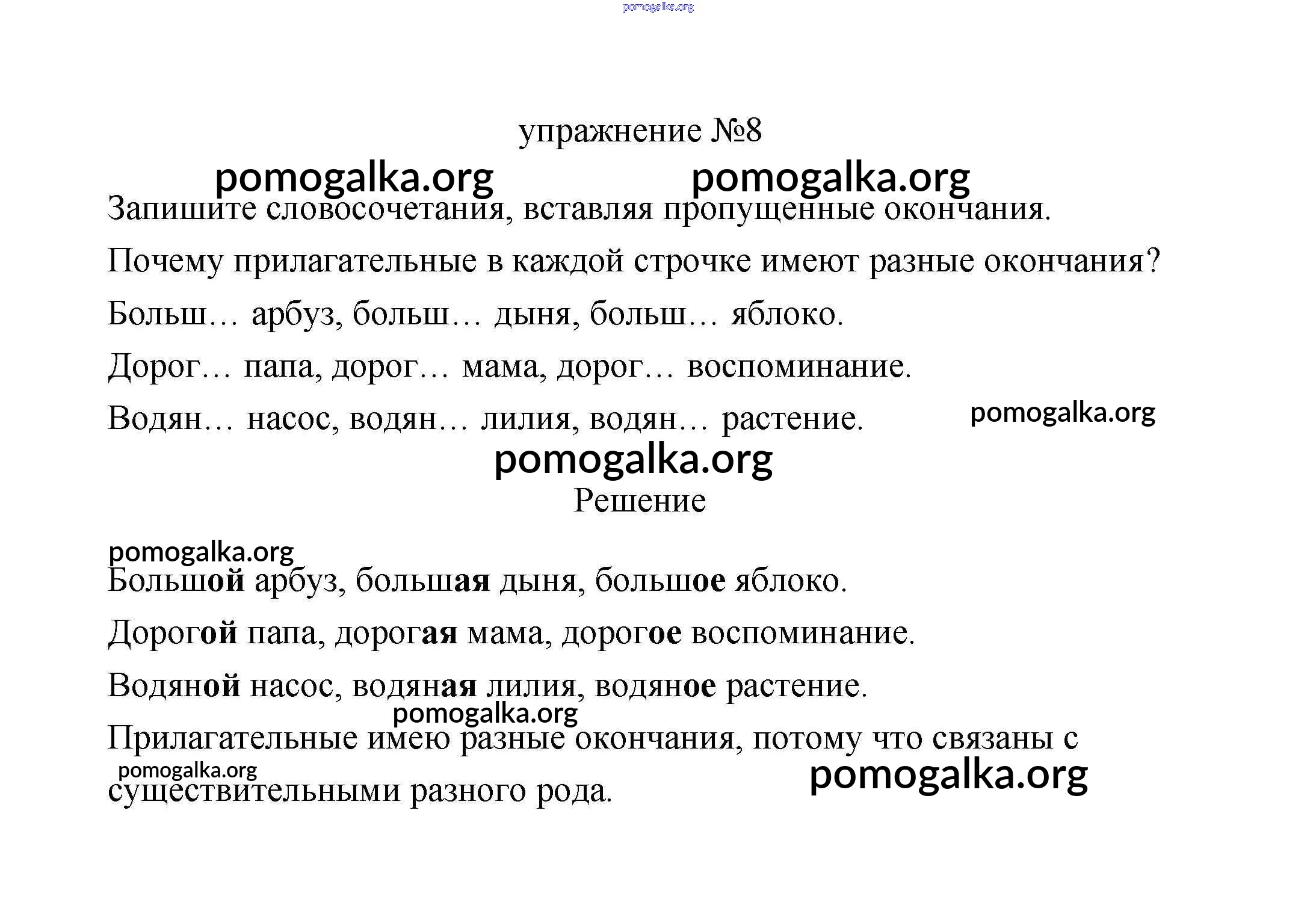 pomogalka.org

упражнение №8

pomogalka.org pomogalka.org

Запишите словосочетания, вставляя пропущенные окончания.

Почему прилагательные в каждой строчке имеют разные окончания?

Больш… арбуз, больш… дыня, больш… яблоко.

Дорог… папа, дорог… мама, дорог… воспоминание.

Водян… насос, водян… лилия, водян… растение. pomogalka.org

pomogalka.org

Решение

pomogalka.org

Большой арбуз, большая дыня, большое яблоко.

Дорогой папа, дорогая мама, дорогое воспоминание.

Водяной насос, водяная лилия, водяное растение.

pomogalka.org

Прилагательные имею разные окончания, потому что связаны с существительными разного рода.

pomogalka.org

pomogalka.org